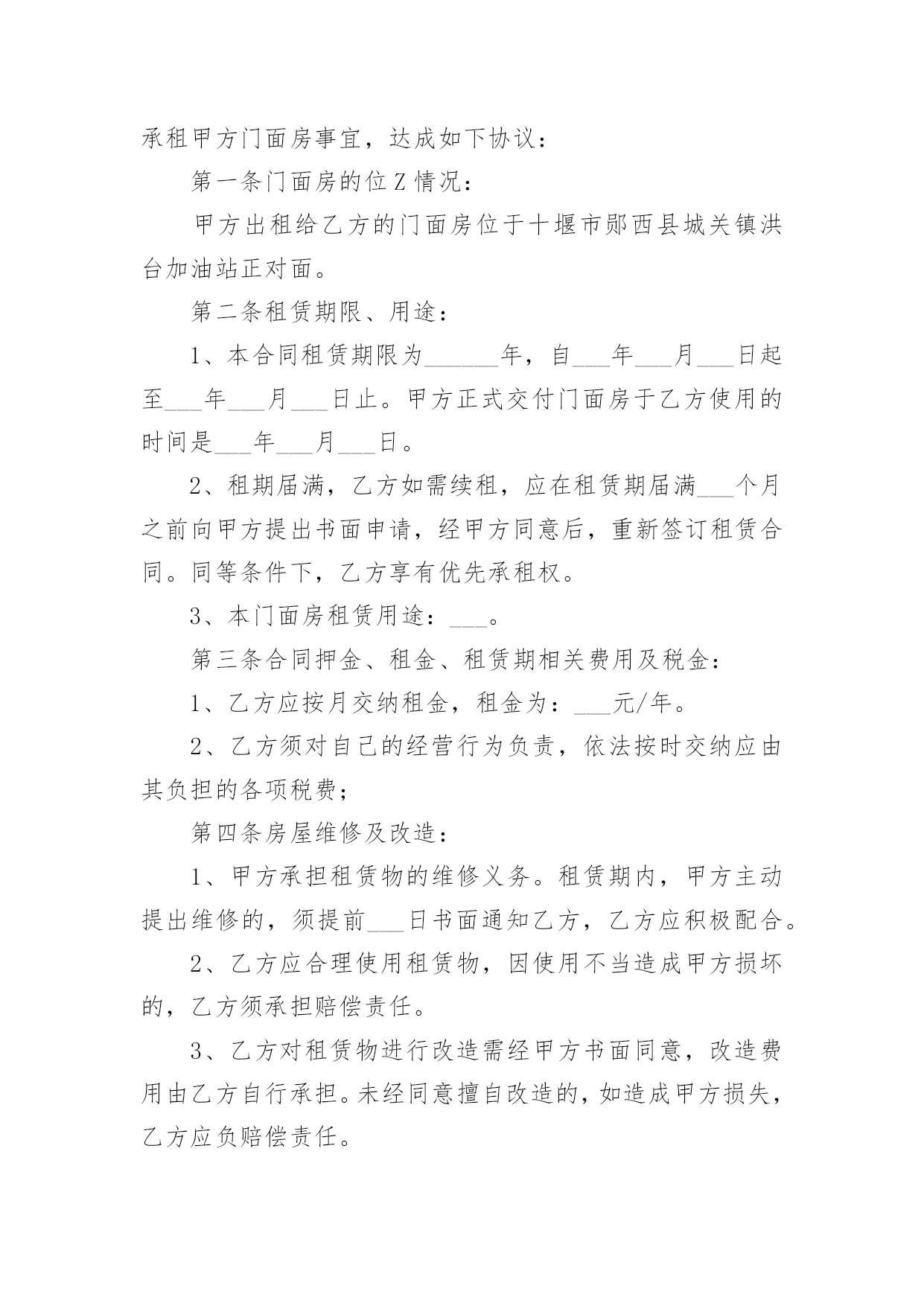 承租甲方门面房事宜，达成如下协议：

第一条门面房的位Z情况：

甲方出租给乙方的门面房位于十堰市郧西县城关镇洪台加油站正对面。

第二条租赁期限、用途：

1、本合同租赁期限为______年，自___年___月___日起至___年___月___日止。甲方正式交付门面房于乙方使用的时间是___年___月___日。

2、租期届满，乙方如需续租，应在租赁期届满___个月之前向甲方提出书面申请，经甲方同意后，重新签订租赁合同。同等条件下，乙方享有优先承租权。

3、本门面房租赁用途：___。

第三条合同押金、租金、租赁期相关费用及税金：

1、乙方应按月交纳租金，租金为：___元/年。

2、乙方须对自己的经营行为负责，依法按时交纳应由其负担的各项税费；

第四条房屋维修及改造：

1、甲方承担租赁物的维修义务。租赁期内，甲方主动提出维修的，须提前___日书面通知乙方，乙方应积极配合。

2、乙方应合理使用租赁物，因使用不当造成甲方损坏的，乙方须承担赔偿责任。

3、乙方对租赁物进行改造需经甲方书面同意，改造费用由乙方自行承担。未经同意擅自改造的，如造成甲方损失，乙方应负赔偿责任。